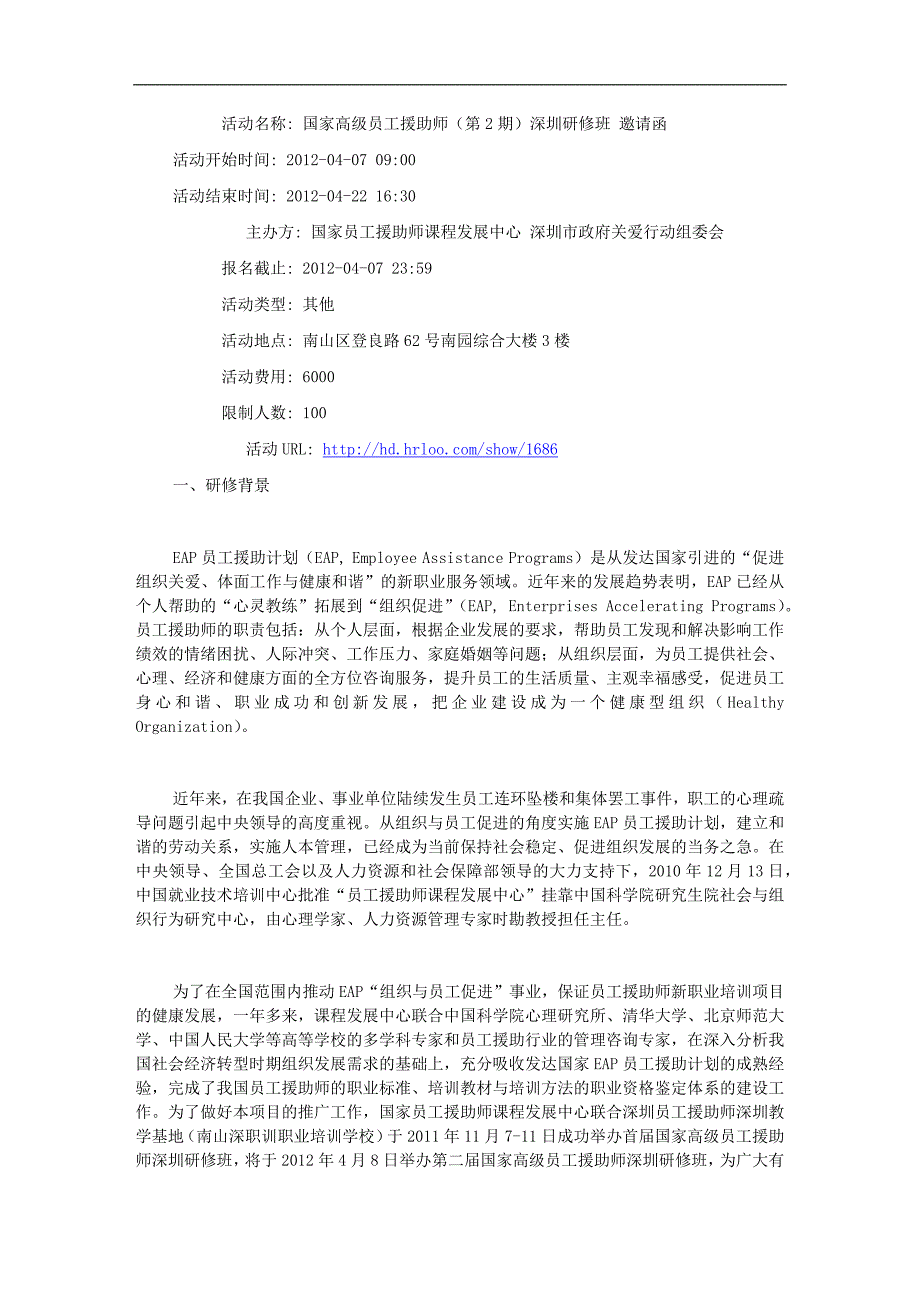 活动名称: 国家高级员工援助师（第 2 期）深圳研修班 邀请函

活动开始时间: 2012-04-07 09:00

活动结束时间: 2012-04-22 16:30

主办方: 国家员工援助师课程发展中心 深圳市政府关爱行动组委会

报名截止: 2012-04-07 23:59

活动类型: 其他

活动地点: 南山区登良路 62 号南园综合大楼 3 楼

活动费用: 6000

限制人数: 100

活动 URL: http://hd.hrloo.com/show/1686

一、研修背景

EAP 员工援助计划（EAP, Employee Assistance Programs）是从发达国家引进的“促进组织关爱、体面工作与健康和谐”的新职业服务领域。近年来的发展趋势表明，EAP 已经从个人帮助的“心灵教练”拓展到“组织促进”（EAP, Enterprises Accelerating Programs）。员工援助师的职责包括：从个人层面，根据企业发展的要求，帮助员工发现和解决影响工作绩效的情绪困扰、人际冲突、工作压力、家庭婚姻等问题；从组织层面，为员工提供社会、心理、经济和健康方面的全方位咨询服务，提升员工的生活质量、主观幸福感受，促进员工身心和谐、职业成功和创新发展，把企业建设成为一个健康型组织（Healthy Organization）。

近年来，在我国企业、事业单位陆续发生员工连环坠楼和集体罢工事件，职工的心理疏导问题引起中央领导的高度重视。从组织与员工促进的角度实施 EAP 员工援助计划，建立和谐的劳动关系，实施人本管理，已经成为当前保持社会稳定、促进组织发展的当务之急。在中央领导、全国总工会以及人力资源和社会保障部领导的大力支持下，2010 年 12 月 13 日，中国就业技术培训中心批准“员工援助师课程发展中心”挂靠中国科学院研究生院社会与组织行为研究中心，由心理学家、人力资源管理专家时勘教授担任主任。

为了在全国范围内推动 EAP“组织与员工促进”事业，保证员工援助师新职业培训项目的健康发展，一年多来，课程发展中心联合中国科学院心理研究所、清华大学、北京师范大学、中国人民大学等高等学校的多学科专家和员工援助行业的管理咨询专家，在深入分析我国社会经济转型时期组织发展需求的基础上，充分吸收发达国家 EAP 员工援助计划的成熟经验，完成了我国员工援助师的职业标准、培训教材与培训方法的职业资格鉴定体系的建设工作。为了做好本项目的推广工作，国家员工援助师课程发展中心联合深圳员工援助师深圳教学基地（南山深职训职业培训学校）于 2011 年 11 月 7-11 日成功举办首届国家高级员工援助师深圳研修班，将于 2012 年 4 月 8 日举办第二届国家高级员工援助师深圳研修班，为广大有